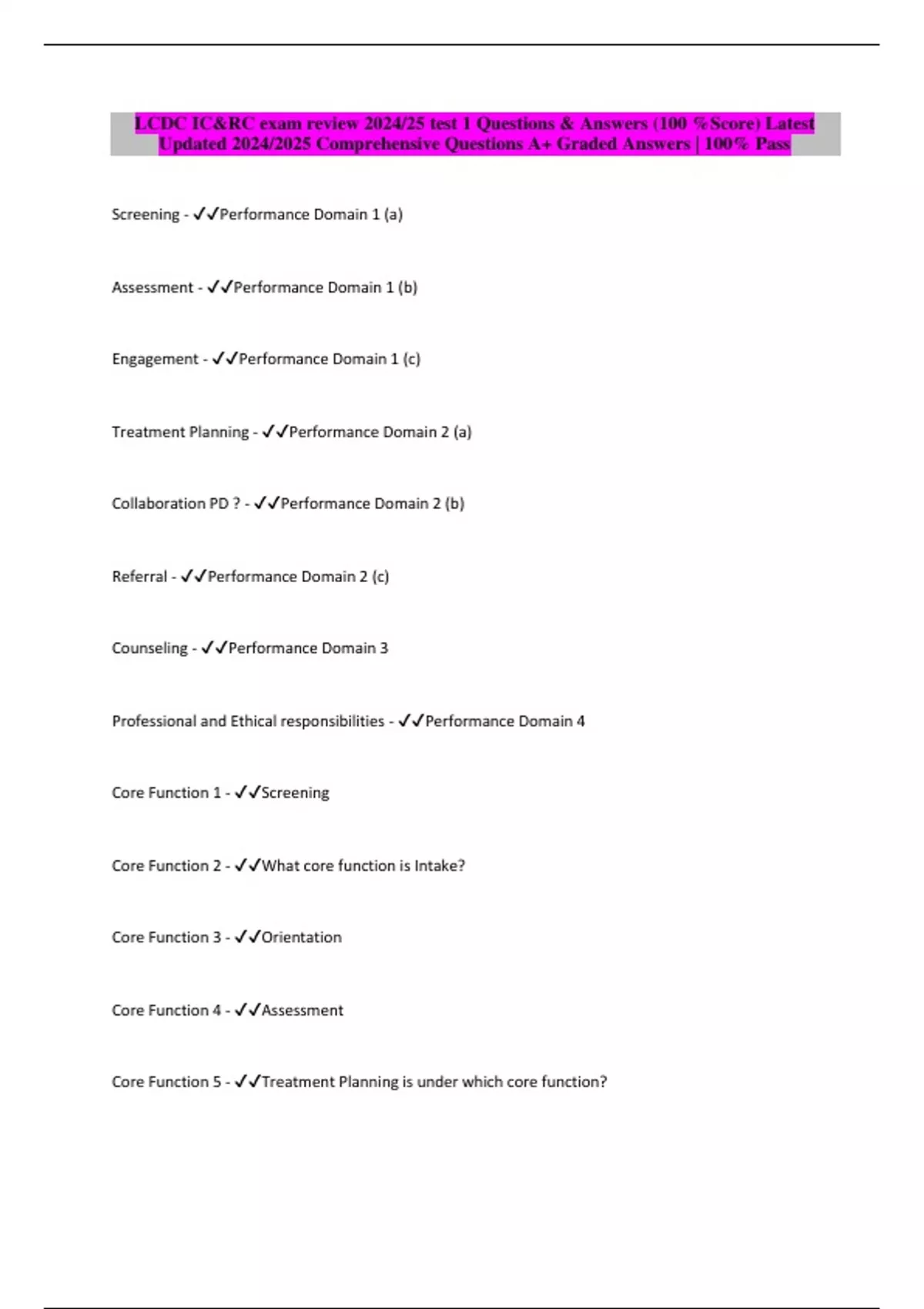 LCDC IC&RC exam review 2024/25 test 1 Questions & Answers (100 %Score) Latest Updated 2024/2025 Comprehensive Questions A+ Graded Answers | 100% Pass

Screening - ✓✓Performance Domain 1 (a)

Assessment - ✓✓Performance Domain 1 (b)

Engagement - ✓✓Performance Domain 1 (c)

Treatment Planning - ✓✓Performance Domain 2 (a)

Collaboration PD ? - ✓✓Performance Domain 2 (b)

Referral - ✓✓Performance Domain 2 (c)

Counseling - ✓✓Performance Domain 3

Professional and Ethical responsibilities - ✓✓Performance Domain 4

Core Function 1 - ✓✓Screening

Core Function 2 - ✓✓What core function is Intake?

Core Function 3 - ✓✓Orientation

Core Function 4 - ✓✓Assessment

Core Function 5 - ✓✓Treatment Planning is under which core function?